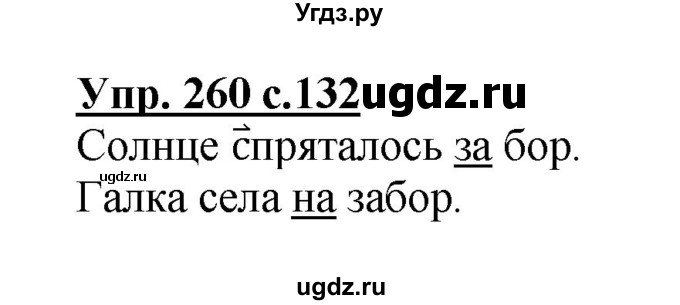 Угдз.ру

Упр. 260 с.132ugdz.ru

Солнце спряталось за бор.

ugdz.ru

Галка села на забор.

ugdz.ru